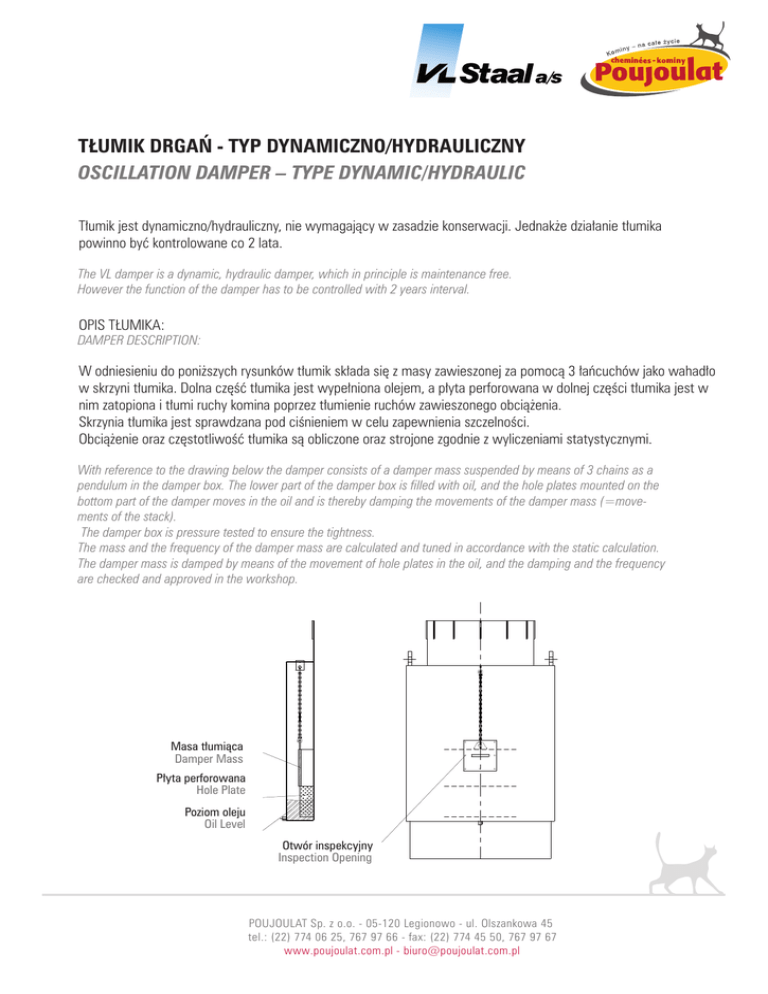 VL Staal a/s

Kominy – na całe życie
cheminées - kominy
Poujoulat

TŁUMIK DRGAŃ - TYP DYNAMICZNO/HYDRAULICZNY
OSCILLATION DAMPER – TYPE DYNAMIC/HYDRAULIC

Tłumik jest dynamiczno/hydrauliczny, nie wymagający w zasadzie konserwacji. Jednakże działanie tłumika powinno być kontrolowane co 2 lata.

The VL damper is a dynamic, hydraulic damper, which in principle is maintenance free. However the function of the damper has to be controlled with 2 years interval.

OPIS TŁUMIKA:
DAMPER DESCRIPTION:

W odniesieniu do poniższych rysunków tłumik składa się z masy zawieszonej za pomocą 3 łańcuchów jako wahadło w skrzyni tłumika. Dolna część tłumika jest wypełniona olejem, a płyta perforowana w dolnej części tłumika jest w nim zatopiona i tłumi ruchy komina poprzez tłumienie ruchów zawieszonego obciążenia.
Skrzynia tłumika jest sprawdzana pod ciśnieniem w celu zapewnienia szczelności.
Obciążenie oraz częstotliwość tłumika są obliczone oraz strojone zgodnie z wyliczeniami statystycznymi.

With reference to the drawing below the damper consists of a damper mass suspended by means of 3 chains as a pendulum in the damper box. The lower part of the damper box is filled with oil, and the hole plates mounted on the bottom part of the damper moves in the oil and is thereby damping the movements of the damper mass (=movements of the stack).
The damper box is pressure tested to ensure the tightness.
The mass and the frequency of the damper mass are calculated and tuned in accordance with the static calculation.
The damper mass is damped by means of the movement of hole plates in the oil, and the damping and the frequency are checked and approved in the workshop.

Masa tłumiąca
Damper Mass

Płyta perforowana
Hole Plate

Poziom oleju
Oil Level

Otwór inspekcyjny
Inspection Opening

POUJOULAT Sp. z o.o. - 05-120 Legionowo - ul. Olszankowa 45
tel.: (22) 774 06 25, 767 97 66 - fax: (22) 774 45 50, 767 97 67
www.poujoulat.com.pl - biuro@poujoulat.com.pl